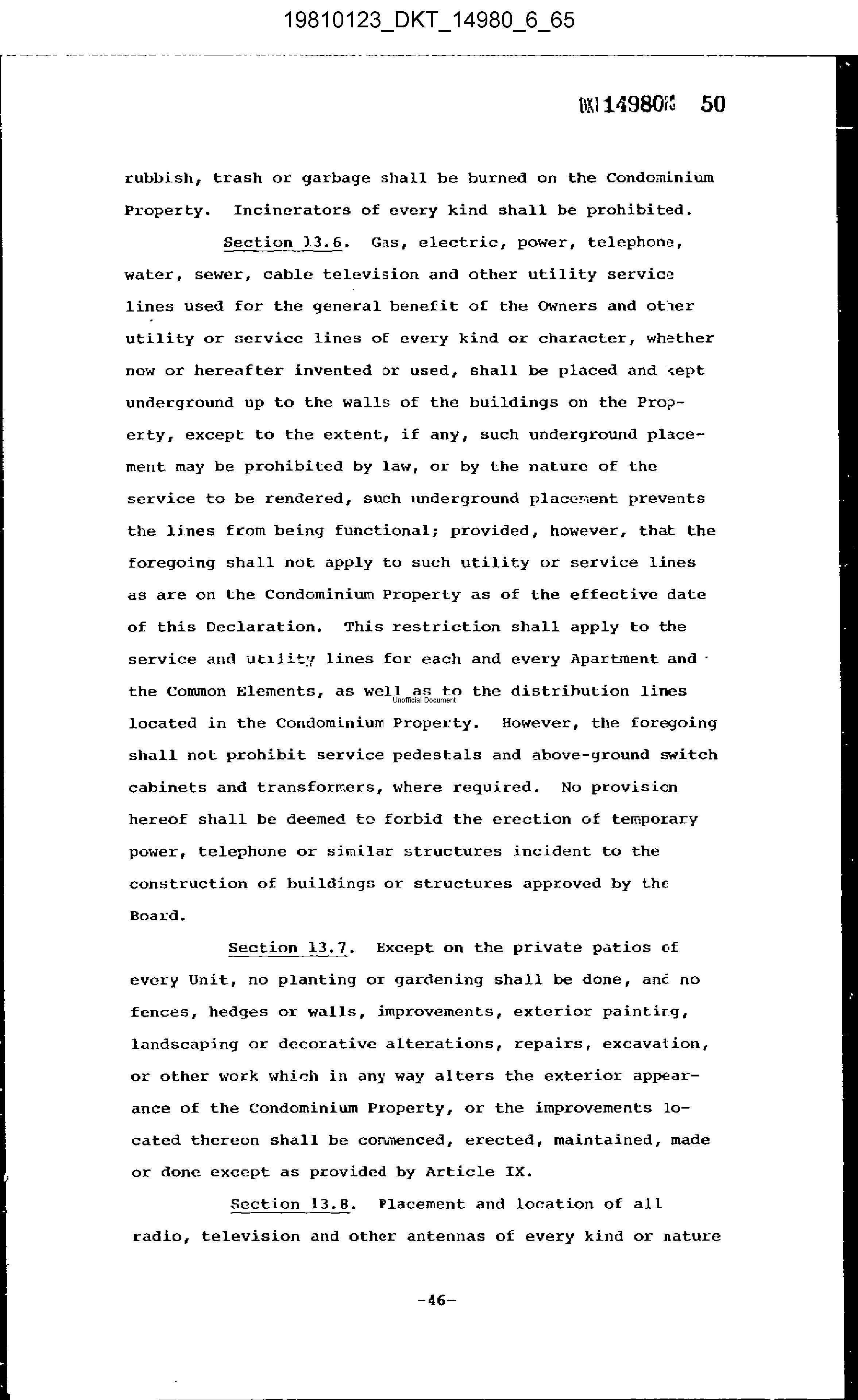 19810123_DKT_14980_6_65

DKT 14980PG 50

rubbish, trash or garbage shall be burned on the Condominium Property. Incinerators of every kind shall be prohibited.

Section 13.6. Gas, electric, power, telephone, water, sewer, cable television and other utility service lines used for the general benefit of the Owners and other utility or service lines of every kind or character, whether now or hereafter invented or used, shall be placed and kept underground up to the walls of the buildings on the Property, except to the extent, if any, such underground placement may be prohibited by law, or by the nature of the service to be rendered, such underground placement prevents the lines from being functional; provided, however, that the foregoing shall not apply to such utility or service lines as are on the Condominium Property as of the effective date of this Declaration. This restriction shall apply to the service and utility lines for each and every Apartment and the Common Elements, as well as to the distribution lines located in the Condominium Property. However, the foregoing shall not prohibit service pedestals and above-ground switch cabinets and transformers, where required. No provision hereof shall be deemed to forbid the erection of temporary power, telephone or similar structures incident to the construction of buildings or structures approved by the Board.

Unofficial Document

Section 13.7. Except on the private patios of every Unit, no planting or gardening shall be done, and no fences, hedges or walls, improvements, exterior painting, landscaping or decorative alterations, repairs, excavation, or other work which in any way alters the exterior appearance of the Condominium Property, or the improvements located thereon shall be commenced, erected, maintained, made or done except as provided by Article IX.

Section 13.8. Placement and location of all radio, television and other antennas of every kind or nature

-46-